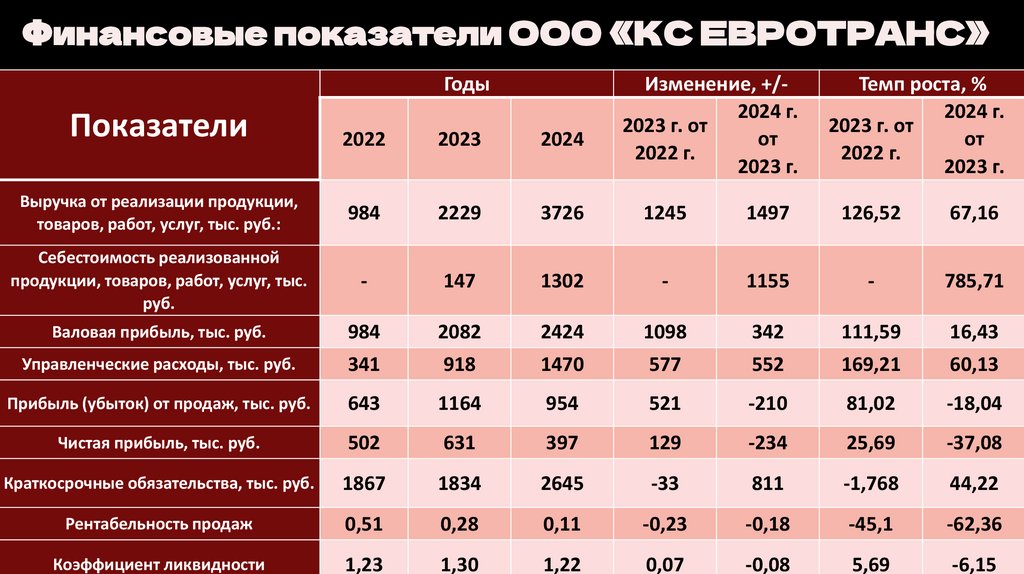 Финансовые показатели ООО «КС ЕВРОТРАНС»

| Показатели | Годы | | | Изменение, +/- | | Темп роста, % | |
|---|---|---|---|---|---|---|---|
| | 2022 | 2023 | 2024 | 2023 г. от 2022 г. | 2024 г. от 2023 г. | 2023 г. от 2022 г. | 2024 г. от 2023 г. |
| Выручка от реализации продукции, товаров, работ, услуг, тыс. руб.: | 984 | 2229 | 3726 | 1245 | 1497 | 126,52 | 67,16 |
| Себестоимость реализованной продукции, товаров, работ, услуг, тыс. руб. | - | 147 | 1302 | - | 1155 | - | 785,71 |
| Валовая прибыль, тыс. руб. | 984 | 2082 | 2424 | 1098 | 342 | 111,59 | 16,43 |
| Управленческие расходы, тыс. руб. | 341 | 918 | 1470 | 577 | 552 | 169,21 | 60,13 |
| Прибыль (убыток) от продаж, тыс. руб. | 643 | 1164 | 954 | 521 | -210 | 81,02 | -18,04 |
| Чистая прибыль, тыс. руб. | 502 | 631 | 397 | 129 | -234 | 25,69 | -37,08 |
| Краткосрочные обязательства, тыс. руб. | 1867 | 1834 | 2645 | -33 | 811 | -1,768 | 44,22 |
| Рентабельность продаж | 0,51 | 0,28 | 0,11 | -0,23 | -0,18 | -45,1 | -62,36 |
| Коэффициент ликвидности | 1,23 | 1,30 | 1,22 | 0,07 | -0,08 | 5,69 | -6,15 |